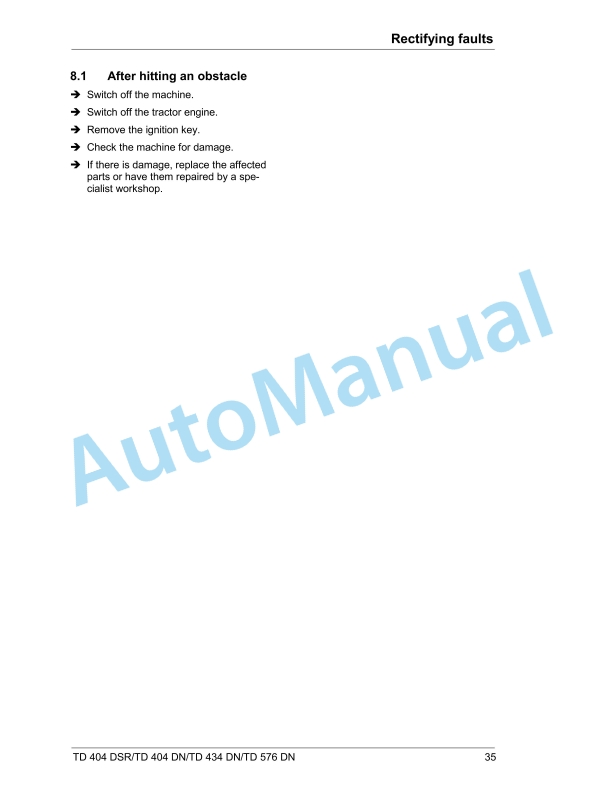 Rectifying faults

8.1 After hitting an obstacle

➔ Switch off the machine.

➔ Switch off the tractor engine.

➔ Remove the ignition key.

➔ Check the machine for damage.

➔ If there is damage, replace the affected parts or have them repaired by a specialist workshop.

AutoManual

TD 404 DSR/TD 404 DN/TD 434 DN/TD 576 DN 35